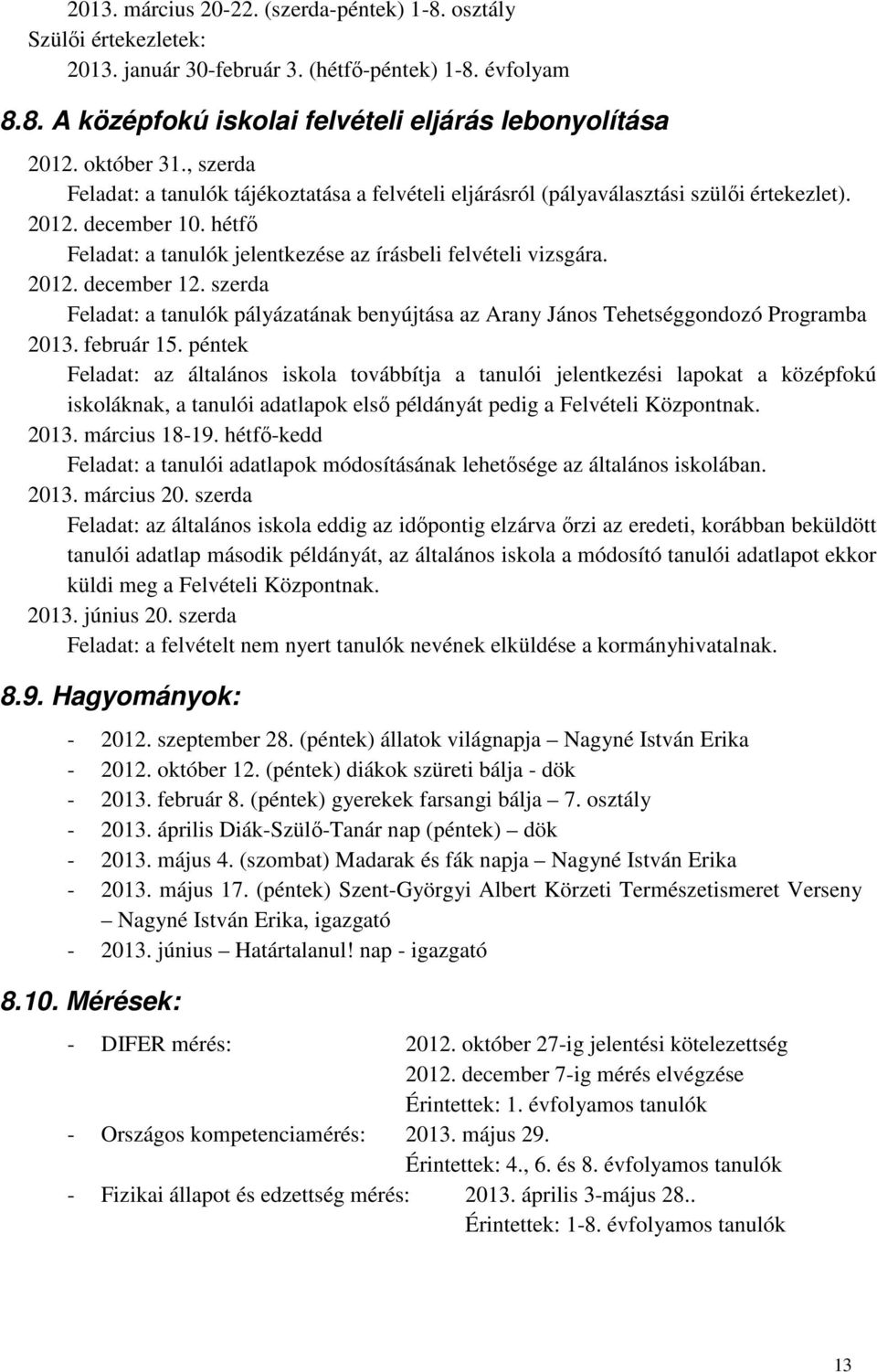 2013. március 20-22. (szerda-péntek) 1-8. osztály
Szülői értekezletek:
2013. január 30-február 3. (hétfő-péntek) 1-8. évfolyam

8.8. A középfokú iskolai felvételi eljárás lebonyolítása

2012. október 31., szerda
Feladat: a tanulók tájékoztatása a felvételi eljárásról (pályaválasztási szülői értekezlet).
2012. december 10. hétfő
Feladat: a tanulók jelentkezése az írásbeli felvételi vizsgára.
2012. december 12. szerda
Feladat: a tanulók pályázatának benyújtása az Arany János Tehetséggondozó Programba
2013. február 15. péntek
Feladat: az általános iskola továbbítja a tanulói jelentkezési lapokat a középfokú iskoláknak, a tanulói adatlapok első példányát pedig a Felvételi Központnak.
2013. március 18-19. hétfő-kedd
Feladat: a tanulói adatlapok módosításának lehetősége az általános iskolában.
2013. március 20. szerda
Feladat: az általános iskola eddig az időpontig elzárva őrzi az eredeti, korábban beküldött tanulói adatlap második példányát, az általános iskola a módosító tanulói adatlapot ekkor küldi meg a Felvételi Központnak.
2013. június 20. szerda
Feladat: a felvételt nem nyert tanulók nevének elküldése a kormányhivatalnak.

8.9. Hagyományok:

- 2012. szeptember 28. (péntek) állatok világnapja – Nagyné István Erika
- 2012. október 12. (péntek) diákok szüreti bálja - dök
- 2013. február 8. (péntek) gyerekek farsangi bálja – 7. osztály
- 2013. április Diák-Szülő-Tanár nap (péntek) – dök
- 2013. május 4. (szombat) Madarak és fák napja – Nagyné István Erika
- 2013. május 17. (péntek) Szent-Györgyi Albert Körzeti Természetismeret Verseny – Nagyné István Erika, igazgató
- 2013. június – Határtalanul! nap - igazgató

8.10. Mérések:

- DIFER mérés: 2012. október 27-ig jelentési kötelezettség
2012. december 7-ig mérés elvégzése
Érintettek: 1. évfolyamos tanulók
- Országos kompetenciamérés: 2013. május 29.
Érintettek: 4., 6. és 8. évfolyamos tanulók
- Fizikai állapot és edzettség mérés: 2013. április 3-május 28..
Érintettek: 1-8. évfolyamos tanulók

13